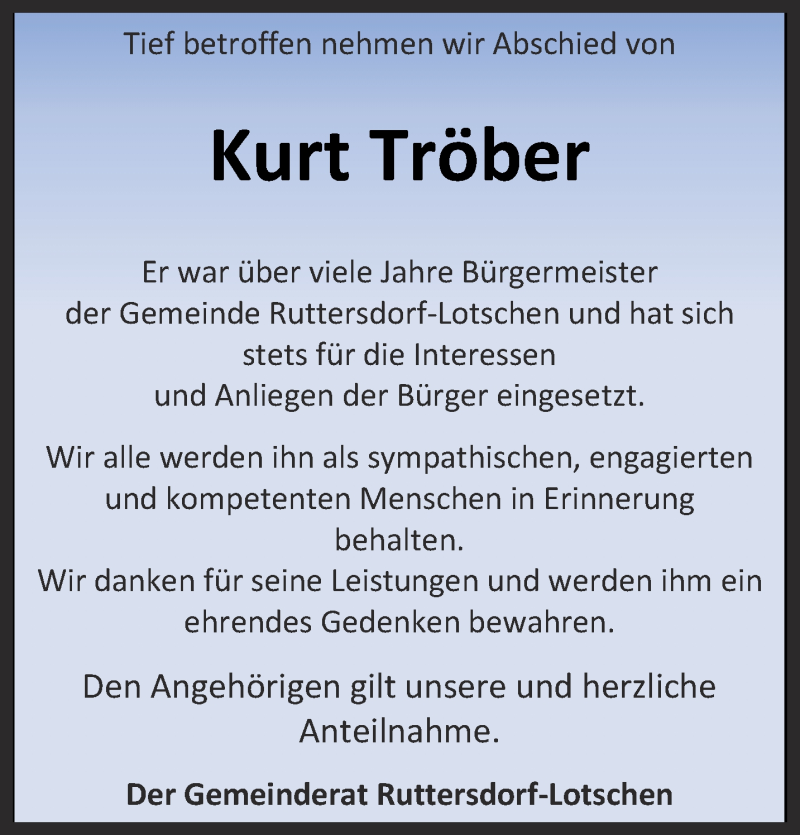 Tief betroffen nehmen wir Abschied von

Kurt Tröber

Er war über viele Jahre Bürgermeister der Gemeinde Ruttersdorf-Lotschen und hat sich stets für die Interessen und Anliegen der Bürger eingesetzt.

Wir alle werden ihn als sympathischen, engagierten und kompetenten Menschen in Erinnerung behalten.
Wir danken für seine Leistungen und werden ihm ein ehrendes Gedenken bewahren.

Den Angehörigen gilt unsere und herzliche Anteilnahme.

Der Gemeinderat Ruttersdorf-Lotschen